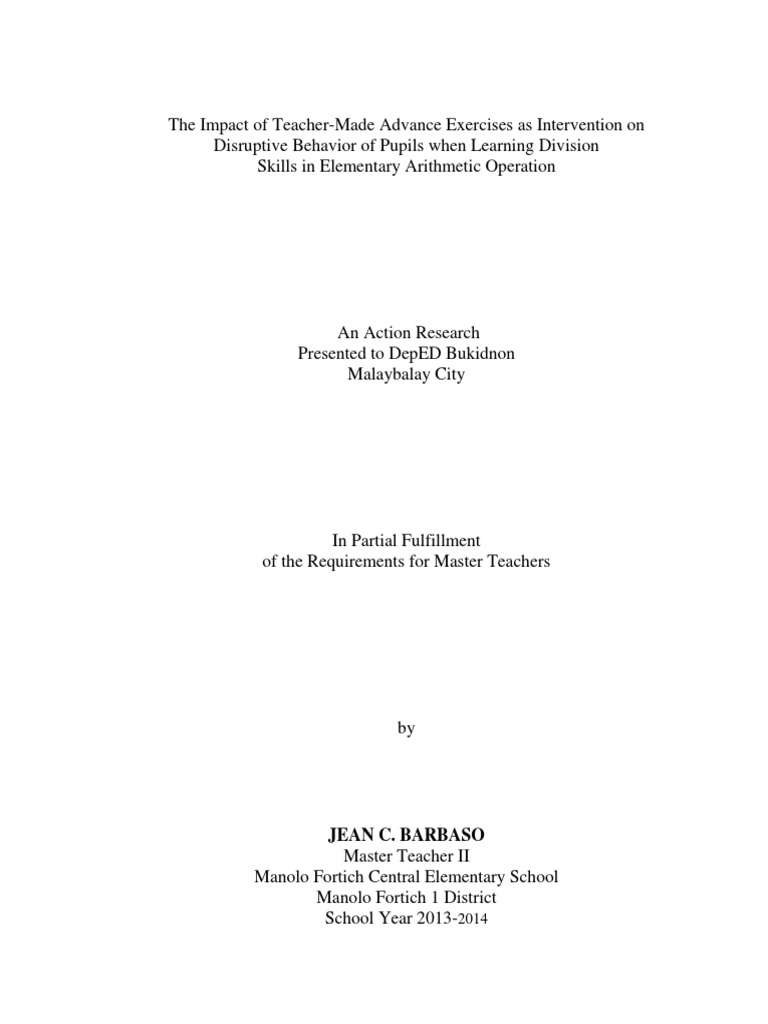 The Impact of Teacher-Made Advance Exercises as Intervention on Disruptive Behavior of Pupils when Learning Division Skills in Elementary Arithmetic Operation

An Action Research
Presented to DepED Bukidnon
Malaybalay City

In Partial Fulfillment
of the Requirements for Master Teachers

by

JEAN C. BARBASO
Master Teacher II
Manolo Fortich Central Elementary School
Manolo Fortich 1 District
School Year 2013-2014